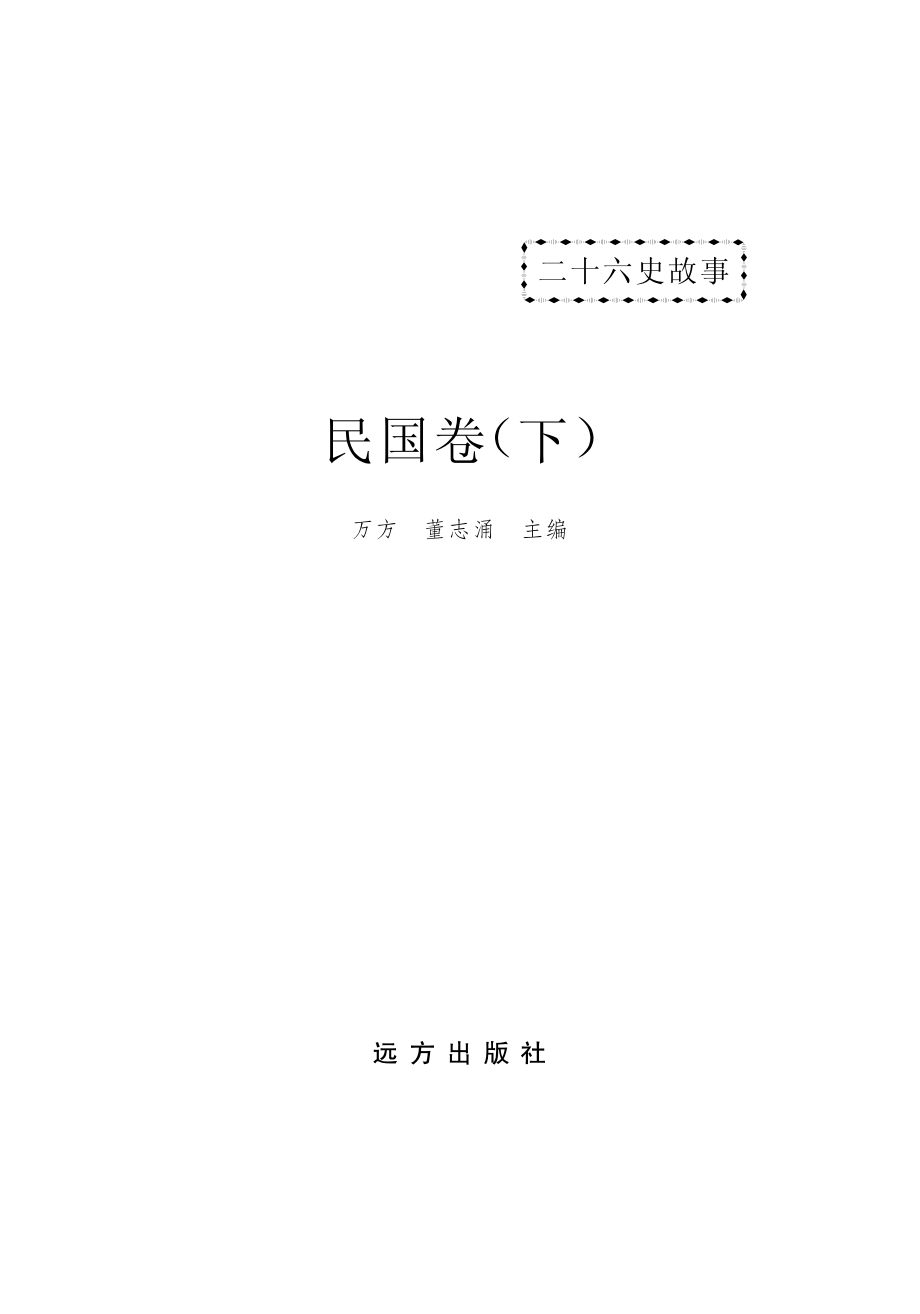 二十六史故事

民国卷（下）

万方　董志涌　主编

远方出版社